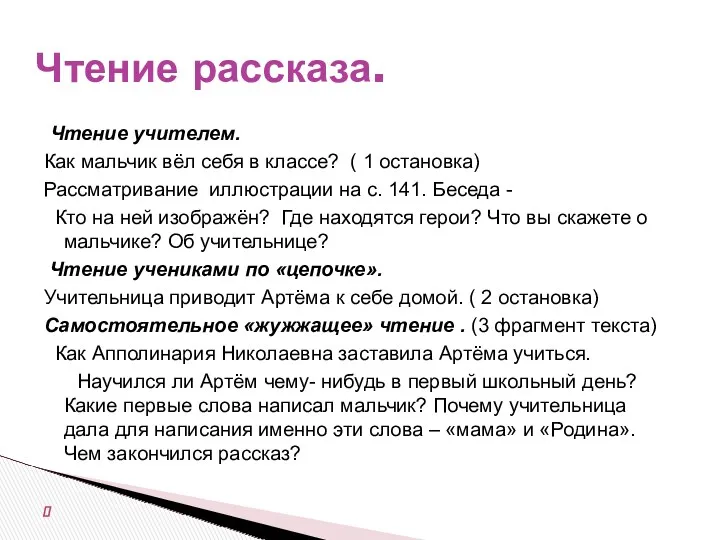 Чтение рассказа.

Чтение учителем.

Как мальчик вёл себя в классе? ( 1 остановка)

Рассматривание иллюстрации на с. 141. Беседа -

Кто на ней изображён? Где находятся герои? Что вы скажете о мальчике? Об учительнице?

Чтение учениками по «цепочке».

Учительница приводит Артёма к себе домой. ( 2 остановка)

Самостоятельное «жужжащее» чтение . (3 фрагмент текста)

Как Апполинария Николаевна заставила Артёма учиться.

Научился ли Артём чему- нибудь в первый школьный день? Какие первые слова написал мальчик? Почему учительница дала для написания именно эти слова – «мама» и «Родина». Чем закончился рассказ?